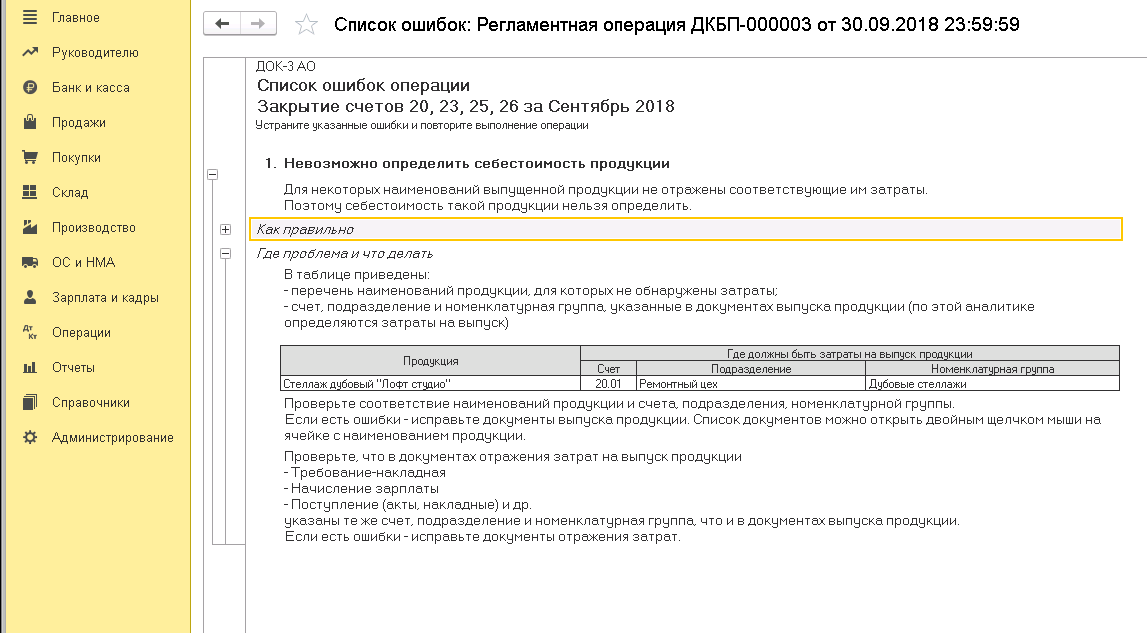 Главное
Руководителю
Банк и касса
Продажи
Покупки
Склад
Производство
ОС и НМА
Зарплата и кадры
Операции
Отчеты
Справочники
Администрирование

Список ошибок: Регламентная операция ДКБП-000003 от 30.09.2018 23:59:59

ДОК-3 АО
Список ошибок операции
Закрытие счетов 20, 23, 25, 26 за Сентябрь 2018
Устраните указанные ошибки и повторите выполнение операции

1. Невозможно определить себестоимость продукции

Для некоторых наименований выпущенной продукции не отражены соответствующие им затраты. Поэтому себестоимость такой продукции нельзя определить.

Как правильно

Где проблема и что делать

В таблице приведены:
- перечень наименований продукции, для которых не обнаружены затраты;
- счет, подразделение и номенклатурная группа, указанные в документах выпуска продукции (по этой аналитике определяются затраты на выпуск)

| Продукция | Где должны быть затраты на выпуск продукции | | |
|---|---|---|---|
| | Счет | Подразделение | Номенклатурная группа |
| Стеллаж дубовый "Лофт студио" | 20.01 | Ремонтный цех | Дубовые стеллажи |

Проверьте соответствие наименований продукции и счета, подразделения, номенклатурной группы. Если есть ошибки - исправьте документы выпуска продукции. Список документов можно открыть двойным щелчком мыши на ячейке с наименованием продукции.

Проверьте, что в документах отражения затрат на выпуск продукции
- Требование-накладная
- Начисление зарплаты
- Поступление (акты, накладные) и др.
указаны те же счет, подразделение и номенклатурная группа, что и в документах выпуска продукции.
Если есть ошибки - исправьте документы отражения затрат.